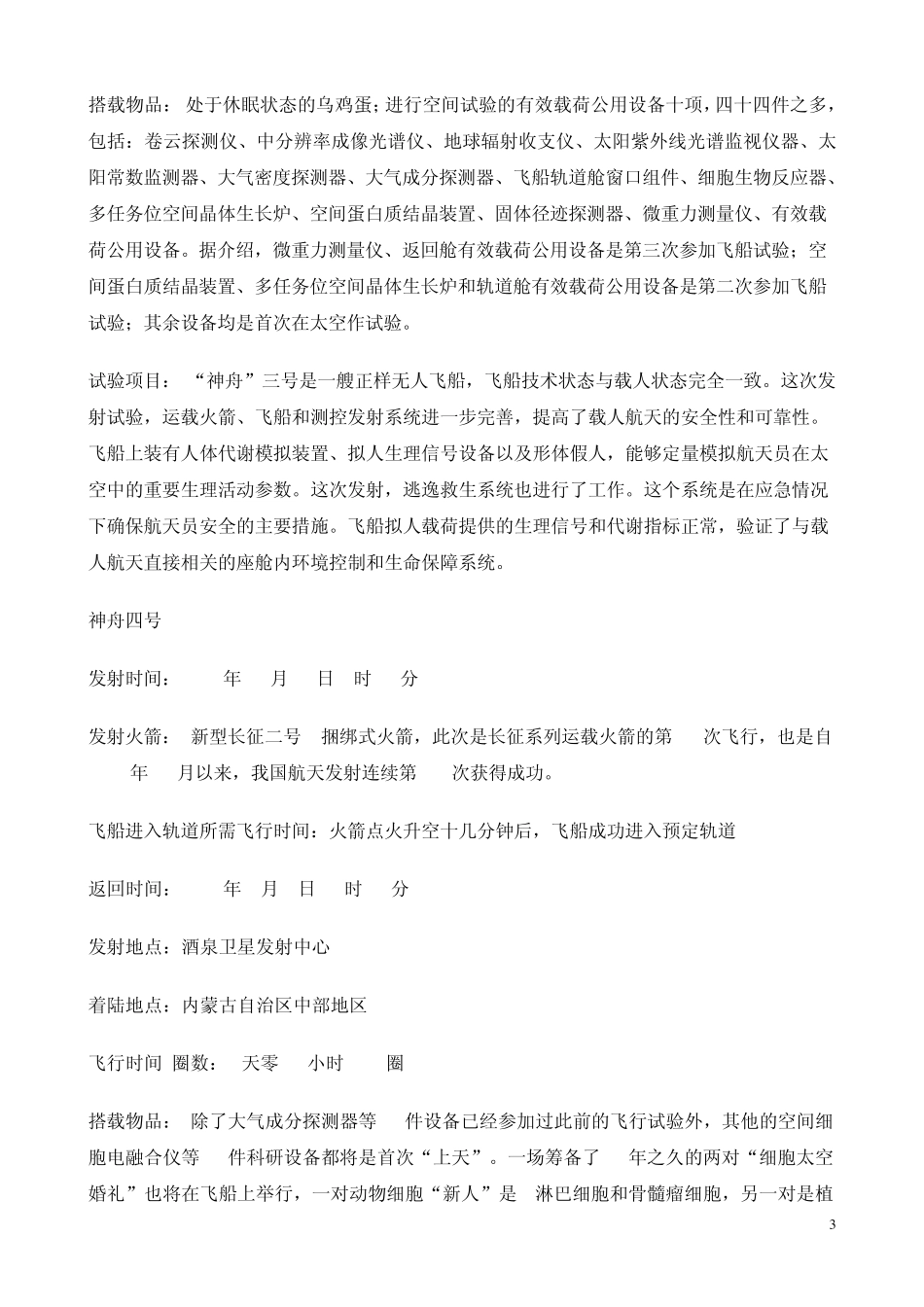 搭载物品： 处于休眠状态的乌鸡蛋；进行空间试验的有效载荷公用设备十项，四十四件之多，包括：卷云探测仪、中分辨率成像光谱仪、地球辐射收支仪、太阳紫外线光谱监视仪器、太阳常数监测器、大气密度探测器、大气成分探测器、飞船轨道舱窗口组件、细胞生物反应器、多任务位空间晶体生长炉、空间蛋白质结晶装置、固体径迹探测器、微重力测量仪、有效载荷公用设备。据介绍，微重力测量仪、返回舱有效载荷公用设备是第三次参加飞船试验；空间蛋白质结晶装置、多任务位空间晶体生长炉和轨道舱有效载荷公用设备是第二次参加飞船试验；其余设备均是首次在太空作试验。

试验项目： “神舟”三号是一艘正样无人飞船，飞船技术状态与载人状态完全一致。这次发射试验，运载火箭、飞船和测控发射系统进一步完善，提高了载人航天的安全性和可靠性。飞船上装有人体代谢模拟装置、拟人生理信号设备以及形体假人，能够定量模拟航天员在太空中的重要生理活动参数。这次发射，逃逸救生系统也进行了工作。这个系统是在应急情况下确保航天员安全的主要措施。飞船拟人载荷提供的生理信号和代谢指标正常，验证了与载人航天直接相关的座舱内环境控制和生命保障系统。

神舟四号

发射时间： 年 月 日 时 分

发射火箭： 新型长征二号 捆绑式火箭，此次是长征系列运载火箭的第 次飞行，也是自 年 月以来，我国航天发射连续第 次获得成功。

飞船进入轨道所需飞行时间：火箭点火升空十几分钟后，飞船成功进入预定轨道

返回时间： 年 月 日 时 分

发射地点：酒泉卫星发射中心

着陆地点：内蒙古自治区中部地区

飞行时间 圈数： 天零 小时 圈

搭载物品： 除了大气成分探测器等 件设备已经参加过此前的飞行试验外，其他的空间细胞电融合仪等 件科研设备都将是首次“上天”。一场筹备了 年之久的两对“细胞太空婚礼”也将在飞船上举行，一对动物细胞“新人”是 淋巴细胞和骨髓瘤细胞，另一对是植

3